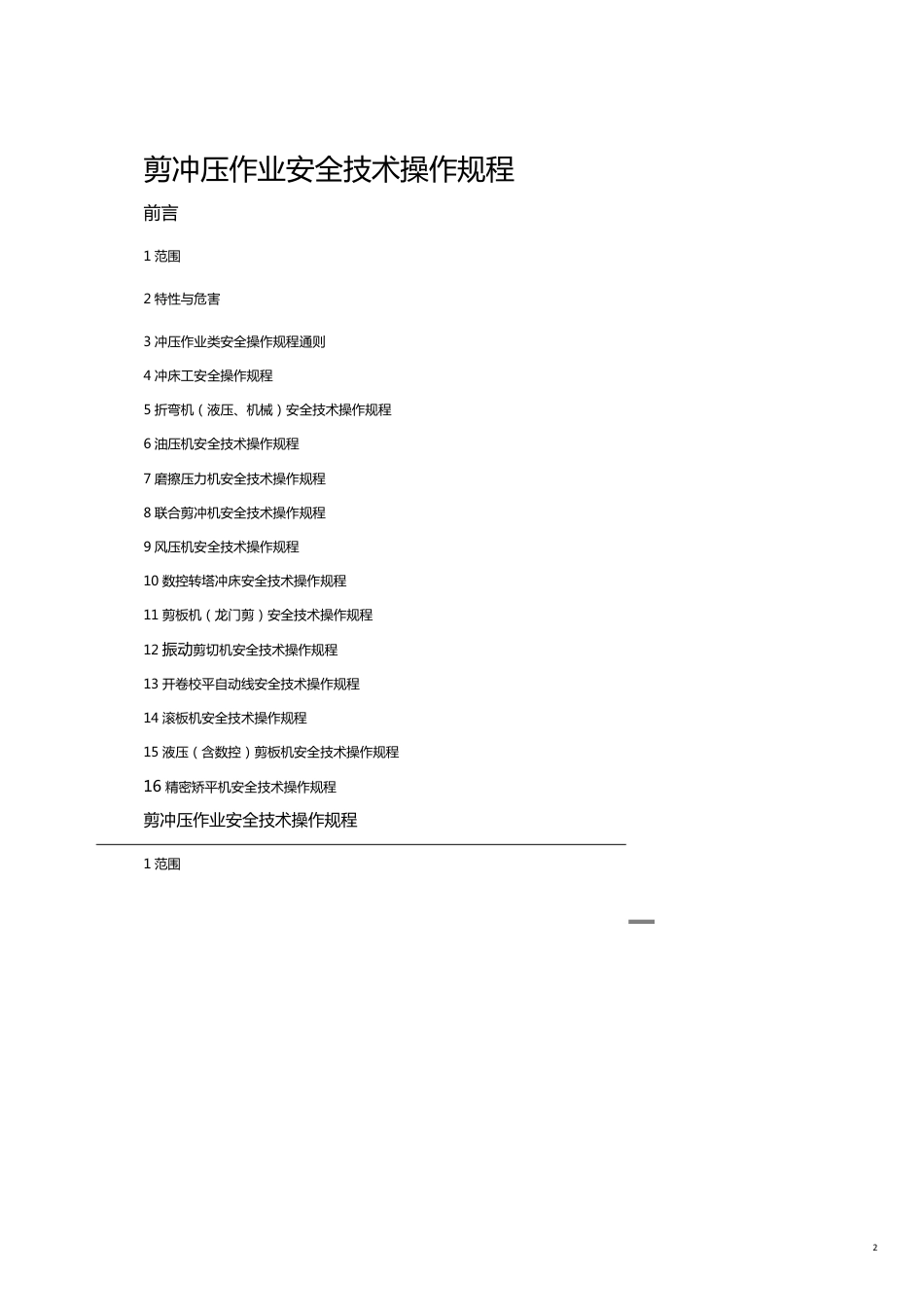 剪冲压作业安全技术操作规程

前言

1 范围

2 特性与危害

3 冲压作业类安全操作规程通则

4 冲床工安全操作规程

5 折弯机（液压、机械）安全技术操作规程

6 油压机安全技术操作规程

7 磨擦压力机安全技术操作规程

8 联合剪冲机安全技术操作规程

9 风压机安全技术操作规程

10 数控转塔冲床安全技术操作规程

11 剪板机（龙门剪）安全技术操作规程

12 振动剪切机安全技术操作规程

13 开卷校平自动线安全技术操作规程

14 滚板机安全技术操作规程

15 液压（含数控）剪板机安全技术操作规程

16 精密矫平机安全技术操作规程

剪冲压作业安全技术操作规程

1 范围

2